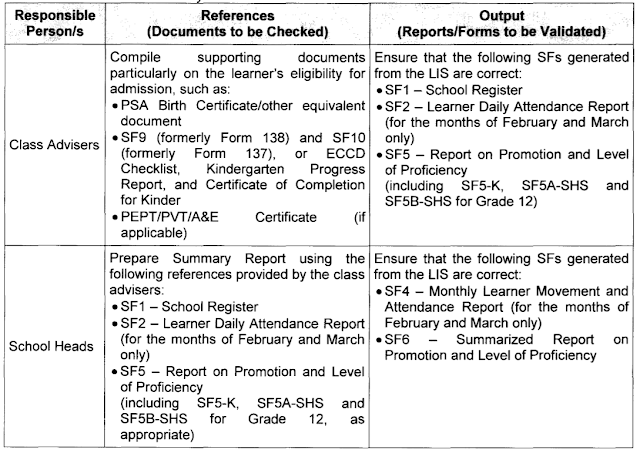 | Responsible Person/s | References (Documents to be Checked) | Output (Reports/Forms to be Validated) |
|---|---|---|
| Class Advisers | Compile supporting documents particularly on the learner's eligibility for admission, such as: • PSA Birth Certificate/other equivalent document • SF9 (formerly Form 138) and SF10 (formerly Form 137), or ECCD Checklist, Kindergarten Progress Report, and Certificate of Completion for Kinder • PEPT/PVT/A&E Certificate (if applicable) | Ensure that the following SFs generated from the LIS are correct: • SF1 – School Register • SF2 – Learner Daily Attendance Report (for the months of February and March only) • SF5 – Report on Promotion and Level of Proficiency (including SF5-K, SF5A-SHS and SF5B-SHS for Grade 12) |
| School Heads | Prepare Summary Report using the following references provided by the class advisers: • SF1 – School Register • SF2 – Learner Daily Attendance Report (for the months of February and March only) • SF5 – Report on Promotion and Level of Proficiency (including SF5-K, SF5A-SHS and SF5B-SHS for Grade 12, as appropriate) | Ensure that the following SFs generated from the LIS are correct: • SF4 – Monthly Learner Movement and Attendance Report (for the months of February and March only) • SF6 – Summarized Report on Promotion and Level of Proficiency |